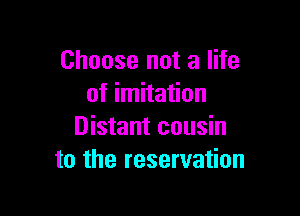 Choose not a life
of imitation
Distant cousin
to the reservation